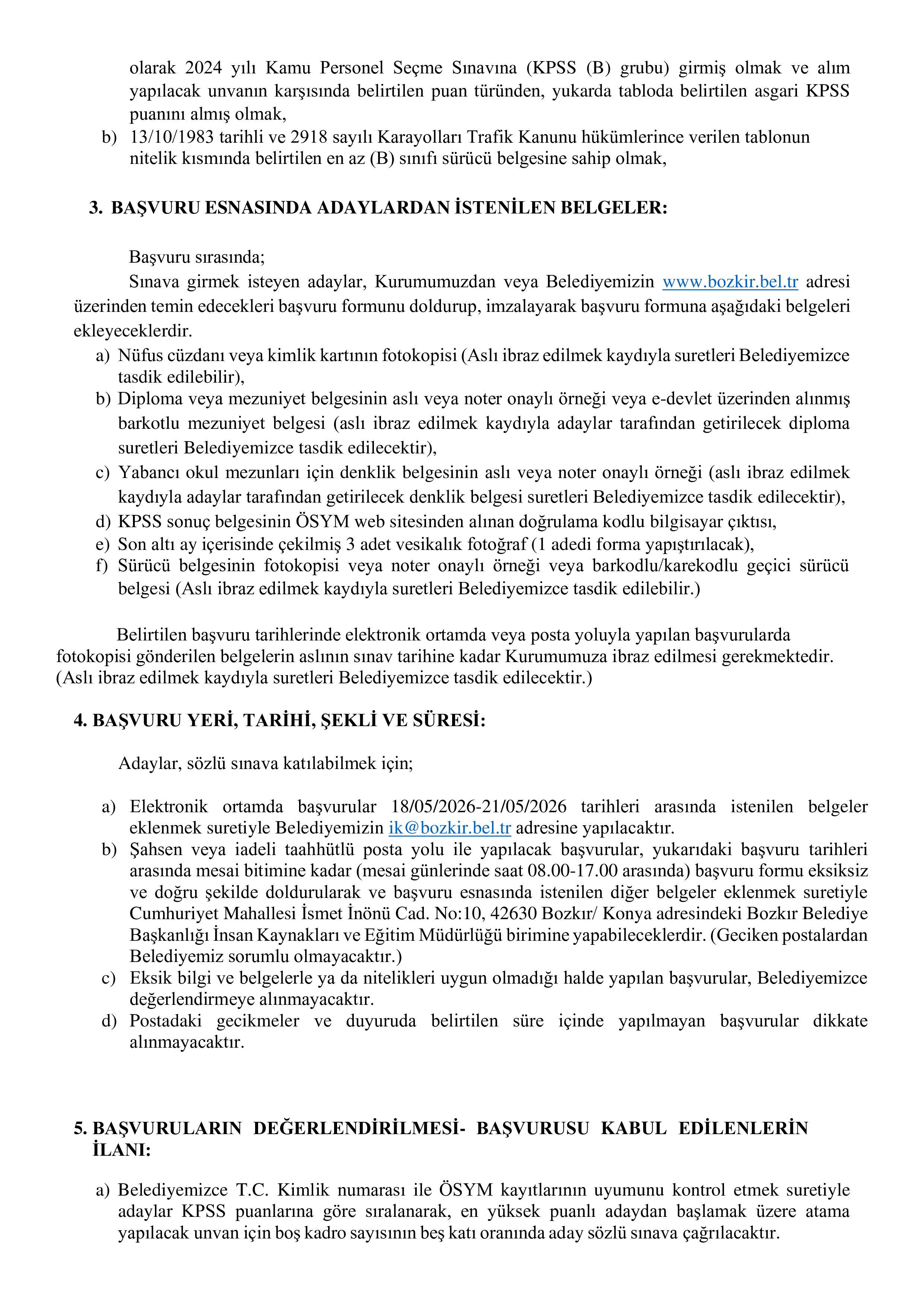 olarak 2024 yılı Kamu Personel Seçme Sınavına (KPSS (B) grubu) girmiş olmak ve alım yapılacak unvanın karşısında belirtilen puan türünden, yukarda tabloda belirtilen asgari KPSS puanını almış olmak,

b) 13/10/1983 tarihli ve 2918 sayılı Karayolları Trafik Kanunu hükümlerince verilen tablonun nitelik kısmında belirtilen en az (B) sınıfı sürücü belgesine sahip olmak,

3. BAŞVURU ESNASINDA ADAYLARDAN İSTENİLEN BELGELER:

Başvuru sırasında;
Sınava girmek isteyen adaylar, Kurumumuzdan veya Belediyemizin www.bozkir.bel.tr adresi üzerinden temin edecekleri başvuru formunu doldurup, imzalayarak başvuru formuna aşağıdaki belgeleri ekleyeceklerdir.

a) Nüfus cüzdanı veya kimlik kartının fotokopisi (Aslı ibraz edilmek kaydıyla suretleri Belediyemizce tasdik edilebilir),
b) Diploma veya mezuniyet belgesinin aslı veya noter onaylı örneği veya e-devlet üzerinden alınmış barkotlu mezuniyet belgesi (aslı ibraz edilmek kaydıyla adaylar tarafından getirilecek diploma suretleri Belediyemizce tasdik edilecektir),
c) Yabancı okul mezunları için denklik belgesinin aslı veya noter onaylı örneği (aslı ibraz edilmek kaydıyla adaylar tarafından getirilecek denklik belgesi suretleri Belediyemizce tasdik edilecektir),
d) KPSS sonuç belgesinin ÖSYM web sitesinden alınan doğrulama kodlu bilgisayar çıktısı,
e) Son altı ay içerisinde çekilmiş 3 adet vesikalık fotoğraf (1 adedi forma yapıştırılacak),
f) Sürücü belgesinin fotokopisi veya noter onaylı örneği veya barkodlu/karekodlu geçici sürücü belgesi (Aslı ibraz edilmek kaydıyla suretleri Belediyemizce tasdik edilebilir.)

Belirtilen başvuru tarihlerinde elektronik ortamda veya posta yoluyla yapılan başvurularda fotokopisi gönderilen belgelerin aslının sınav tarihine kadar Kurumumuza ibraz edilmesi gerekmektedir. (Aslı ibraz edilmek kaydıyla suretleri Belediyemizce tasdik edilecektir.)

4. BAŞVURU YERİ, TARİHİ, ŞEKLİ VE SÜRESİ:

Adaylar, sözlü sınava katılabilmek için;

a) Elektronik ortamda başvurular 18/05/2026-21/05/2026 tarihleri arasında istenilen belgeler eklenmek suretiyle Belediyemizin ik@bozkir.bel.tr adresine yapılacaktır.
b) Şahsen veya iadeli taahhütlü posta yolu ile yapılacak başvurular, yukarıdaki başvuru tarihleri arasında mesai bitimine kadar (mesai günlerinde saat 08.00-17.00 arasında) başvuru formu eksiksiz ve doğru şekilde doldurularak ve başvuru esnasında istenilen diğer belgeler eklenmek suretiyle Cumhuriyet Mahallesi İsmet İnönü Cad. No:10, 42630 Bozkır/ Konya adresindeki Bozkır Belediye Başkanlığı İnsan Kaynakları ve Eğitim Müdürlüğü birimine yapabileceklerdir. (Geciken postalardan Belediyemiz sorumlu olmayacaktır.)
c) Eksik bilgi ve belgelerle ya da nitelikleri uygun olmadığı halde yapılan başvurular, Belediyemizce değerlendirmeye alınmayacaktır.
d) Postadaki gecikmeler ve duyuruda belirtilen süre içinde yapılmayan başvurular dikkate alınmayacaktır.

5. BAŞVURULARIN DEĞERLENDİRİLMESİ- BAŞVURUSU KABUL EDİLENLERİN İLANI:

a) Belediyemizce T.C. Kimlik numarası ile ÖSYM kayıtlarının uyumunu kontrol etmek suretiyle adaylar KPSS puanlarına göre sıralanarak, en yüksek puanlı adaydan başlamak üzere atama yapılacak unvan için boş kadro sayısının beş katı oranında aday sözlü sınava çağrılacaktır.